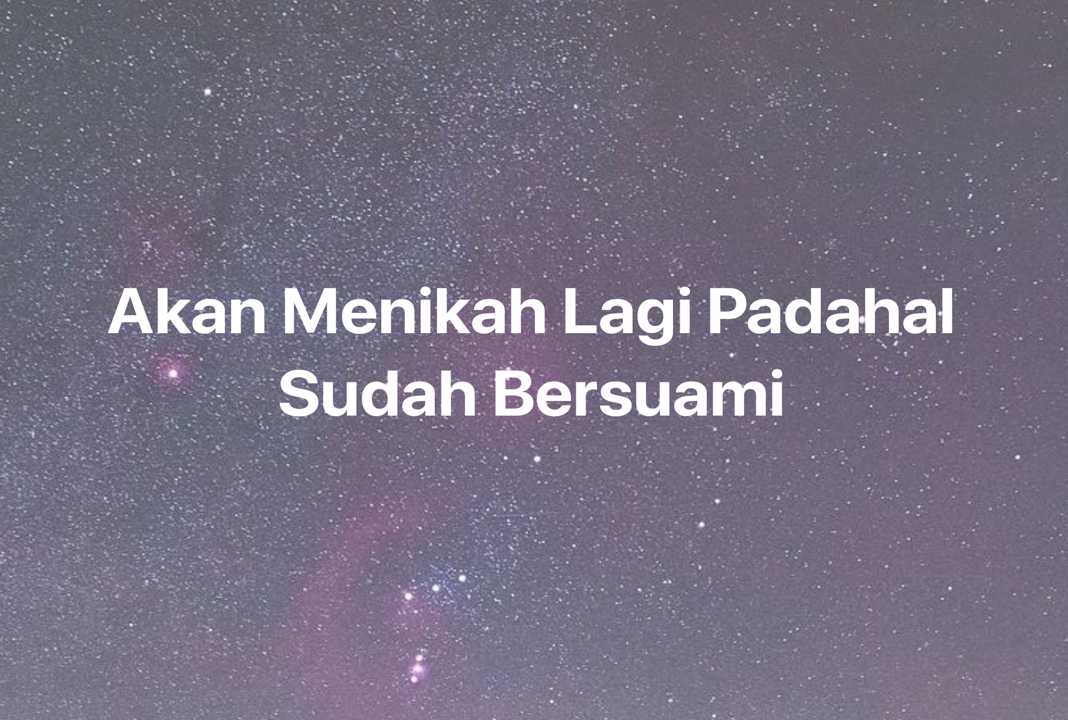 Akan Menikah Lagi Padahal Sudah Bersuami